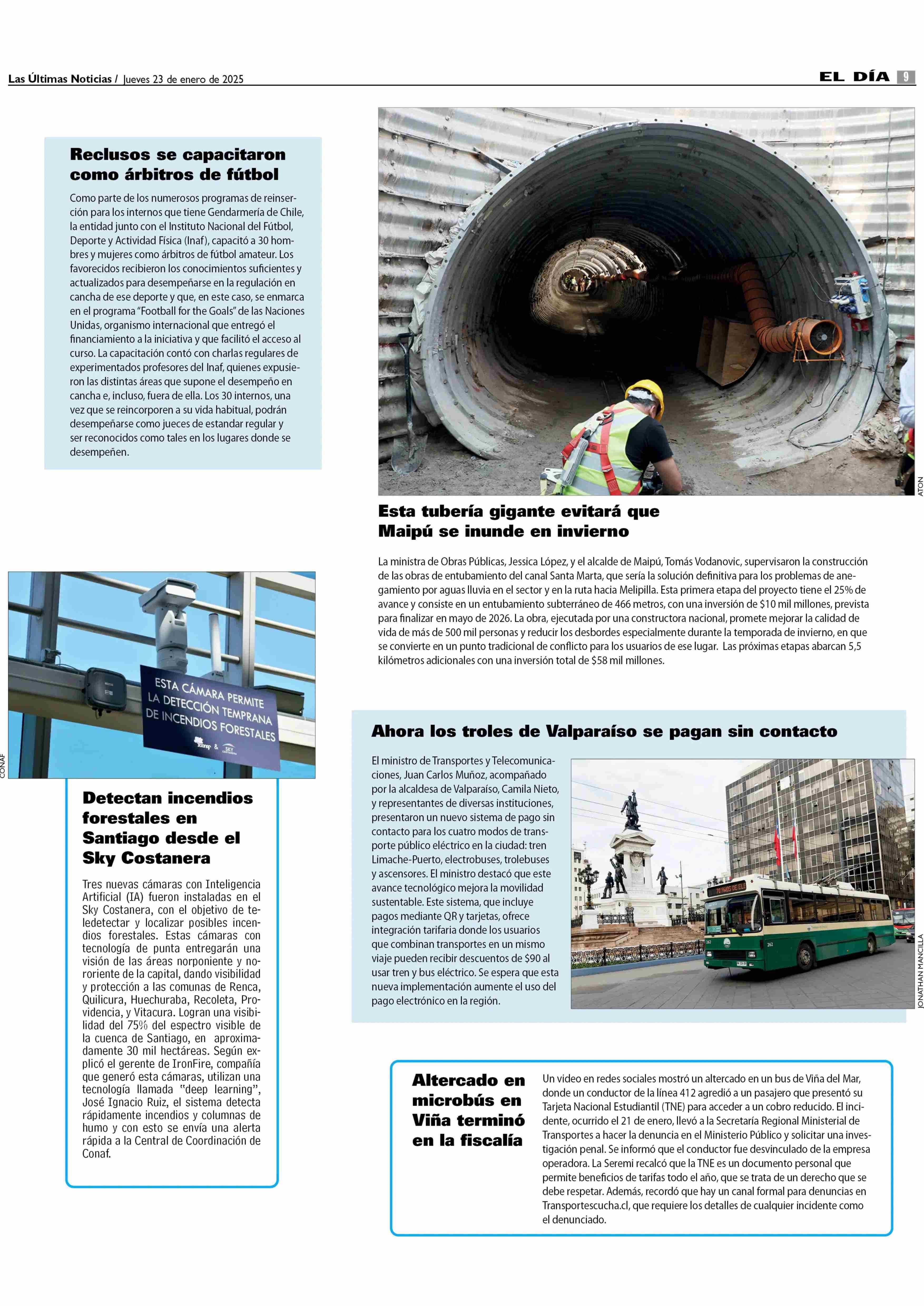 Las Últimas Noticias / Jueves 23 de enero de 2025

EL DÍA 9

Reclusos se capacitaron como árbitros de fútbol

Como parte de los numerosos programas de reinserción para los internos que tiene Gendarmería de Chile, la entidad junto con el Instituto Nacional del Fútbol, Deporte y Actividad Física (Inaf), capacitó a 30 hombres y mujeres como árbitros de fútbol amateur. Los favorecidos recibieron los conocimientos suficientes y actualizados para desempeñarse en la regulación en cancha de ese deporte y que, en este caso, se enmarca en el programa "Football for the Goals" de las Naciones Unidas, organismo internacional que entregó el financiamiento a la iniciativa y que facilitó el acceso al curso. La capacitación contó con charlas regulares de experimentados profesores del Inaf, quienes expusieron las distintas áreas que supone el desempeño en cancha e, incluso, fuera de ella. Los 30 internos, una vez que se reincorporen a su vida habitual, podrán desempeñarse como jueces de estandar regular y ser reconocidos como tales en los lugares donde se desempeñen.

ATON

Esta tubería gigante evitará que Maipú se inunde en invierno

La ministra de Obras Públicas, Jessica López, y el alcalde de Maipú, Tomás Vodanovic, supervisaron la construcción de las obras de entubamiento del canal Santa Marta, que sería la solución definitiva para los problemas de anegamiento por aguas lluvia en el sector y en la ruta hacia Melipilla. Esta primera etapa del proyecto tiene el 25% de avance y consiste en un entubamiento subterráneo de 466 metros, con una inversión de $10 mil millones, prevista para finalizar en mayo de 2026. La obra, ejecutada por una constructora nacional, promete mejorar la calidad de vida de más de 500 mil personas y reducir los desbordes especialmente durante la temporada de invierno, en que se convierte en un punto tradicional de conflicto para los usuarios de ese lugar. Las próximas etapas abarcan 5,5 kilómetros adicionales con una inversión total de $58 mil millones.

ESTA CÁMARA PERMITE LA DETECCIÓN TEMPRANA DE INCENDIOS FORESTALES

CONAF

Detectan incendios forestales en Santiago desde el Sky Costanera

Tres nuevas cámaras con Inteligencia Artificial (IA) fueron instaladas en el Sky Costanera, con el objetivo de teledetectar y localizar posibles incendios forestales. Estas cámaras con tecnología de punta entregarán una visión de las áreas norponiente y nororiente de la capital, dando visibilidad y protección a las comunas de Renca, Quilicura, Huechuraba, Recoleta, Providencia, y Vitacura. Logran una visibilidad del 75% del espectro visible de la cuenca de Santiago, en aproximadamente 30 mil hectáreas. Según explicó el gerente de IronFire, compañía que generó esta cámaras, utilizan una tecnología llamada "deep learning", José Ignacio Ruiz, el sistema detecta rápidamente incendios y columnas de humo y con esto se envía una alerta rápida a la Central de Coordinación de Conaf.

Ahora los troles de Valparaíso se pagan sin contacto

El ministro de Transportes y Telecomunicaciones, Juan Carlos Muñoz, acompañado por la alcaldesa de Valparaíso, Camila Nieto, y representantes de diversas instituciones, presentaron un nuevo sistema de pago sin contacto para los cuatro modos de transporte público eléctrico en la ciudad: tren Limache-Puerto, electrobuses, trolebuses y ascensores. El ministro destacó que este avance tecnológico mejora la movilidad sustentable. Este sistema, que incluye pagos mediante QR y tarjetas, ofrece integración tarifaria donde los usuarios que combinan transportes en un mismo viaje pueden recibir descuentos de $90 al usar tren y bus eléctrico. Se espera que esta nueva implementación aumente el uso del pago electrónico en la región.

JONATHAN MANCILLA

Altercado en microbús en Viña terminó en la fiscalía

Un video en redes sociales mostró un altercado en un bus de Viña del Mar, donde un conductor de la línea 412 agredió a un pasajero que presentó su Tarjeta Nacional Estudiantil (TNE) para acceder a un cobro reducido. El incidente, ocurrido el 21 de enero, llevó a la Secretaría Regional Ministerial de Transportes a hacer la denuncia en el Ministerio Público y solicitar una investigación penal. Se informó que el conductor fue desvinculado de la empresa operadora. La Seremi recalcó que la TNE es un documento personal que permite beneficios de tarifas todo el año, que se trata de un derecho que se debe respetar. Además, recordó que hay un canal formal para denuncias en Transportescucha.cl, que requiere los detalles de cualquier incidente como el denunciado.